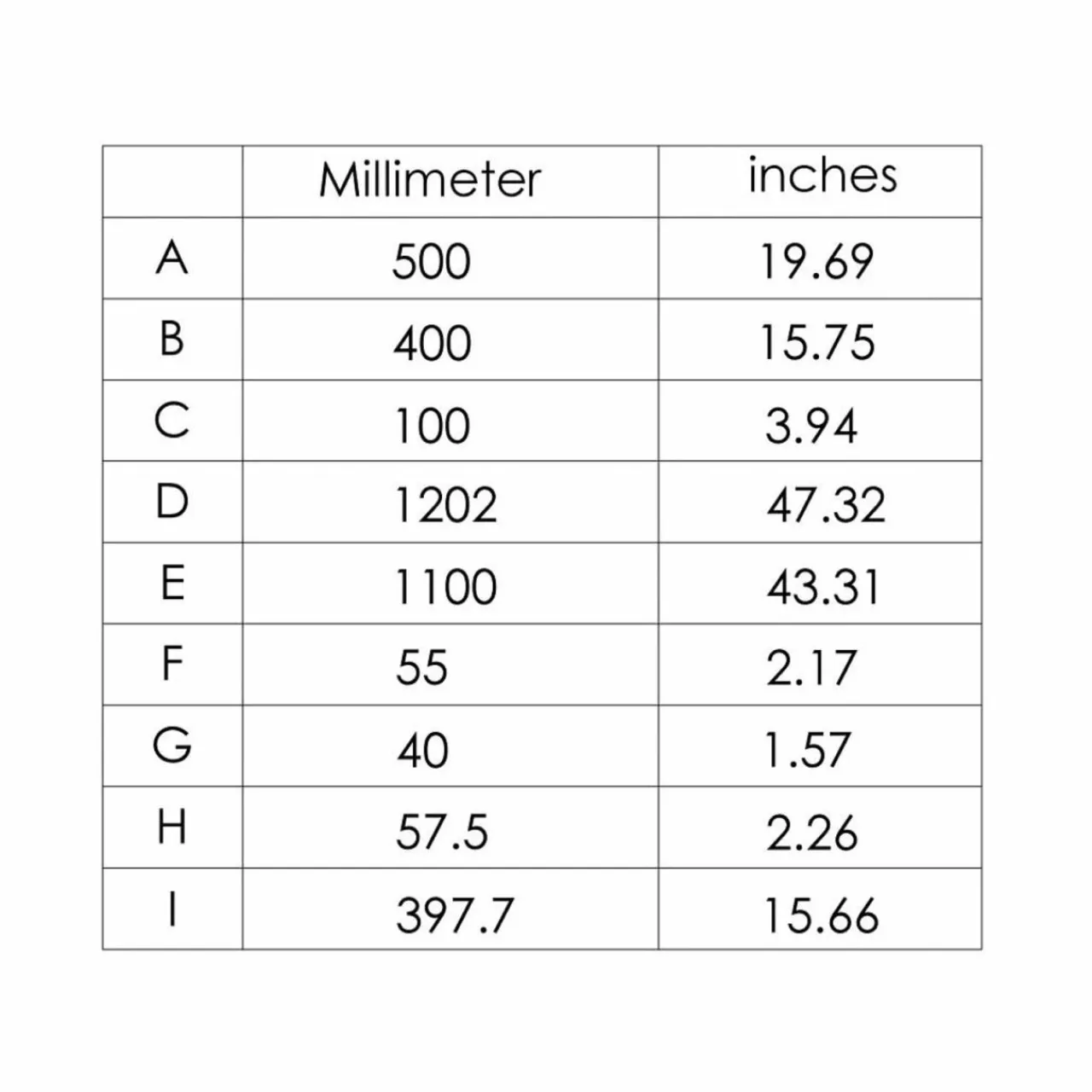 | | Millimeter | inches |
|---|---|---|
| A | 500 | 19.69 |
| B | 400 | 15.75 |
| C | 100 | 3.94 |
| D | 1202 | 47.32 |
| E | 1100 | 43.31 |
| F | 55 | 2.17 |
| G | 40 | 1.57 |
| H | 57.5 | 2.26 |
| I | 397.7 | 15.66 |